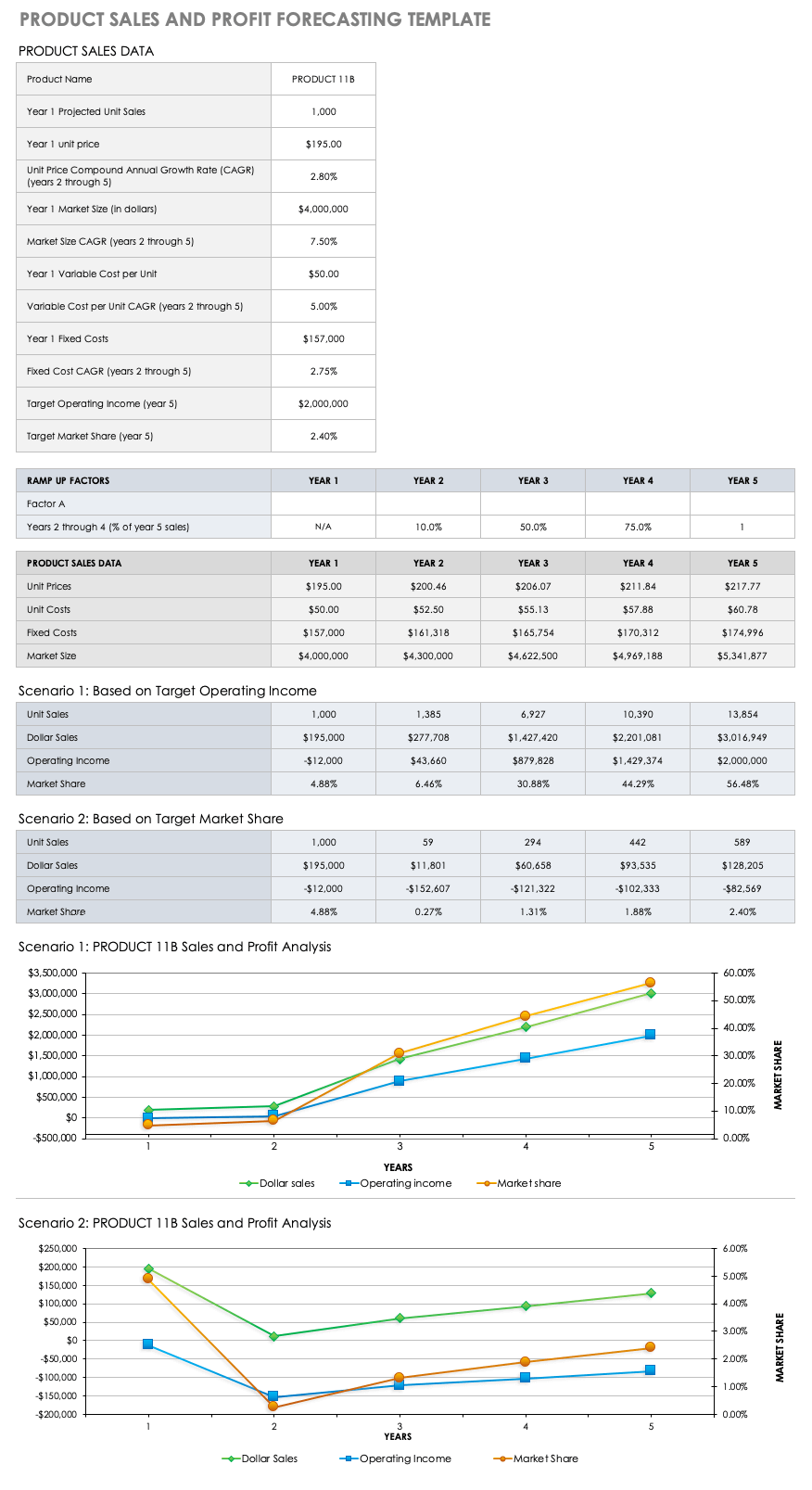 PRODUCT SALES AND PROFIT FORECASTING TEMPLATE

PRODUCT SALES DATA

| Product Name | PRODUCT 11B |
|---|---|
| Year 1 Projected Unit Sales | 1,000 |
| Year 1 unit price | $195.00 |
| Unit Price Compound Annual Growth Rate (CAGR) (years 2 through 5) | 2.80% |
| Year 1 Market Size (in dollars) | $4,000,000 |
| Market Size CAGR (years 2 through 5) | 7.50% |
| Year 1 Variable Cost per Unit | $50.00 |
| Variable Cost per Unit CAGR (years 2 through 5) | 5.00% |
| Year 1 Fixed Costs | $157,000 |
| Fixed Cost CAGR (years 2 through 5) | 2.75% |
| Target Operating Income (year 5) | $2,000,000 |
| Target Market Share (year 5) | 2.40% |

| RAMP UP FACTORS | YEAR 1 | YEAR 2 | YEAR 3 | YEAR 4 | YEAR 5 |
|---|---|---|---|---|---|
| Factor A | | | | | |
| Years 2 through 4 (% of year 5 sales) | N/A | 10.0% | 50.0% | 75.0% | 1 |

| PRODUCT SALES DATA | YEAR 1 | YEAR 2 | YEAR 3 | YEAR 4 | YEAR 5 |
|---|---|---|---|---|---|
| Unit Prices | $195.00 | $200.46 | $206.07 | $211.84 | $217.77 |
| Unit Costs | $50.00 | $52.50 | $55.13 | $57.88 | $60.78 |
| Fixed Costs | $157,000 | $161,318 | $165,754 | $170,312 | $174,996 |
| Market Size | $4,000,000 | $4,300,000 | $4,622,500 | $4,969,188 | $5,341,877 |

Scenario 1: Based on Target Operating Income

| Unit Sales | 1,000 | 1,385 | 6,927 | 10,390 | 13,854 |
|---|---|---|---|---|---|
| Dollar Sales | $195,000 | $277,708 | $1,427,420 | $2,201,081 | $3,016,949 |
| Operating Income | -$12,000 | $43,660 | $879,828 | $1,429,374 | $2,000,000 |
| Market Share | 4.88% | 6.46% | 30.88% | 44.29% | 56.48% |

Scenario 2: Based on Target Market Share

| Unit Sales | 1,000 | 59 | 294 | 442 | 589 |
|---|---|---|---|---|---|
| Dollar Sales | $195,000 | $11,801 | $60,658 | $93,535 | $128,205 |
| Operating Income | -$12,000 | -$152,607 | -$121,322 | -$102,333 | -$82,569 |
| Market Share | 4.88% | 0.27% | 1.31% | 1.88% | 2.40% |

Scenario 1: PRODUCT 11B Sales and Profit Analysis

$3,500,000 $3,000,000 $2,500,000 $2,000,000 $1,500,000 $1,000,000 $500,000 $0 -$500,000
60.00% 50.00% 40.00% 30.00% 20.00% 10.00% 0.00%
MARKET SHARE
1 2 3 4 5
YEARS
Dollar sales Operating income Market share

Scenario 2: PRODUCT 11B Sales and Profit Analysis

$250,000 $200,000 $150,000 $100,000 $50,000 $0 -$50,000 -$100,000 -$150,000 -$200,000
6.00% 5.00% 4.00% 3.00% 2.00% 1.00% 0.00%
MARKET SHARE
1 2 3 4 5
YEARS
Dollar Sales Operating Income Market Share